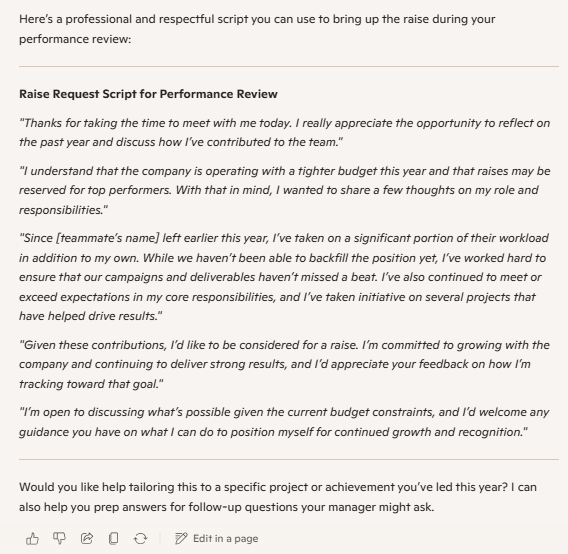 Here's a professional and respectful script you can use to bring up the raise during your performance review:

Raise Request Script for Performance Review

"Thanks for taking the time to meet with me today. I really appreciate the opportunity to reflect on the past year and discuss how I've contributed to the team."

"I understand that the company is operating with a tighter budget this year and that raises may be reserved for top performers. With that in mind, I wanted to share a few thoughts on my role and responsibilities."

"Since [teammate's name] left earlier this year, I've taken on a significant portion of their workload in addition to my own. While we haven't been able to backfill the position yet, I've worked hard to ensure that our campaigns and deliverables haven't missed a beat. I've also continued to meet or exceed expectations in my core responsibilities, and I've taken initiative on several projects that have helped drive results."

"Given these contributions, I'd like to be considered for a raise. I'm committed to growing with the company and continuing to deliver strong results, and I'd appreciate your feedback on how I'm tracking toward that goal."

"I'm open to discussing what's possible given the current budget constraints, and I'd welcome any guidance you have on what I can do to position myself for continued growth and recognition."

Would you like help tailoring this to a specific project or achievement you've led this year? I can also help you prep answers for follow-up questions your manager might ask.

Edit in a page